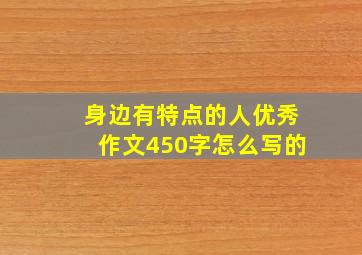 身边有特点的人优秀作文450字怎么写的